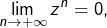 $\lim_{n \to +\infty} z^n = 0,$